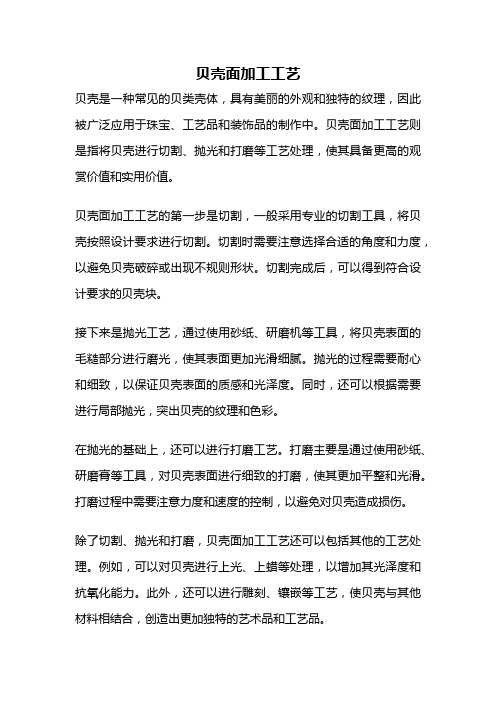 贝壳面加工工艺

贝壳是一种常见的贝类壳体，具有美丽的外观和独特的纹理，因此被广泛应用于珠宝、工艺品和装饰品的制作中。贝壳面加工工艺则是指将贝壳进行切割、抛光和打磨等工艺处理，使其具备更高的观赏价值和实用价值。

贝壳面加工工艺的第一步是切割，一般采用专业的切割工具，将贝壳按照设计要求进行切割。切割时需要注意选择合适的角度和力度，以避免贝壳破碎或出现不规则形状。切割完成后，可以得到符合设计要求的贝壳块。

接下来是抛光工艺，通过使用砂纸、研磨机等工具，将贝壳表面的毛糙部分进行磨光，使其表面更加光滑细腻。抛光的过程需要耐心和细致，以保证贝壳表面的质感和光泽度。同时，还可以根据需要进行局部抛光，突出贝壳的纹理和色彩。

在抛光的基础上，还可以进行打磨工艺。打磨主要是通过使用砂纸、研磨膏等工具，对贝壳表面进行细致的打磨，使其更加平整和光滑。打磨过程中需要注意力度和速度的控制，以避免对贝壳造成损伤。

除了切割、抛光和打磨，贝壳面加工工艺还可以包括其他的工艺处理。例如，可以对贝壳进行上光、上蜡等处理，以增加其光泽度和抗氧化能力。此外，还可以进行雕刻、镶嵌等工艺，使贝壳与其他材料相结合，创造出更加独特的艺术品和工艺品。